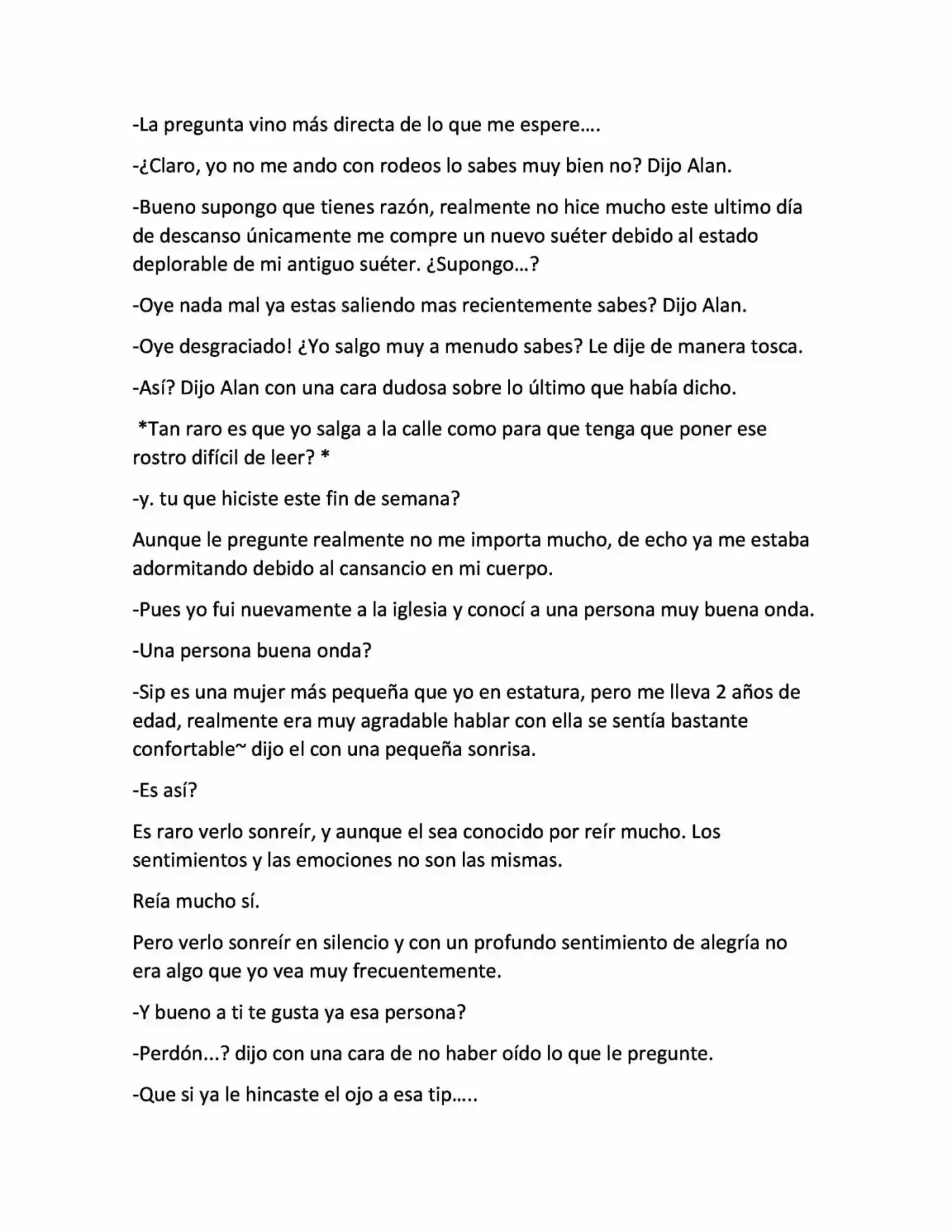 -La pregunta vino más directa de lo que me espere….

-¿Claro, yo no me ando con rodeos lo sabes muy bien no? Dijo Alan.

-Bueno supongo que tienes razón, realmente no hice mucho este ultimo día de descanso únicamente me compre un nuevo suéter debido al estado deplorable de mi antiguo suéter. ¿Supongo…?

-Oye nada mal ya estas saliendo mas recientemente sabes? Dijo Alan.

-Oye desgraciado! ¿Yo salgo muy a menudo sabes? Le dije de manera tosca.

-Así? Dijo Alan con una cara dudosa sobre lo último que había dicho.

*Tan raro es que yo salga a la calle como para que tenga que poner ese rostro difícil de leer? *

-y. tu que hiciste este fin de semana?

Aunque le pregunte realmente no me importa mucho, de echo ya me estaba adormitando debido al cansancio en mi cuerpo.

-Pues yo fui nuevamente a la iglesia y conocí a una persona muy buena onda.

-Una persona buena onda?

-Sip es una mujer más pequeña que yo en estatura, pero me lleva 2 años de edad, realmente era muy agradable hablar con ella se sentía bastante confortable~ dijo el con una pequeña sonrisa.

-Es así?

Es raro verlo sonreír, y aunque el sea conocido por reír mucho. Los sentimientos y las emociones no son las mismas.

Reía mucho sí.

Pero verlo sonreír en silencio y con un profundo sentimiento de alegría no era algo que yo vea muy frecuentemente.

-Y bueno a ti te gusta ya esa persona?

-Perdón...? dijo con una cara de no haber oído lo que le pregunte.

-Que si ya le hincaste el ojo a esa tip…..